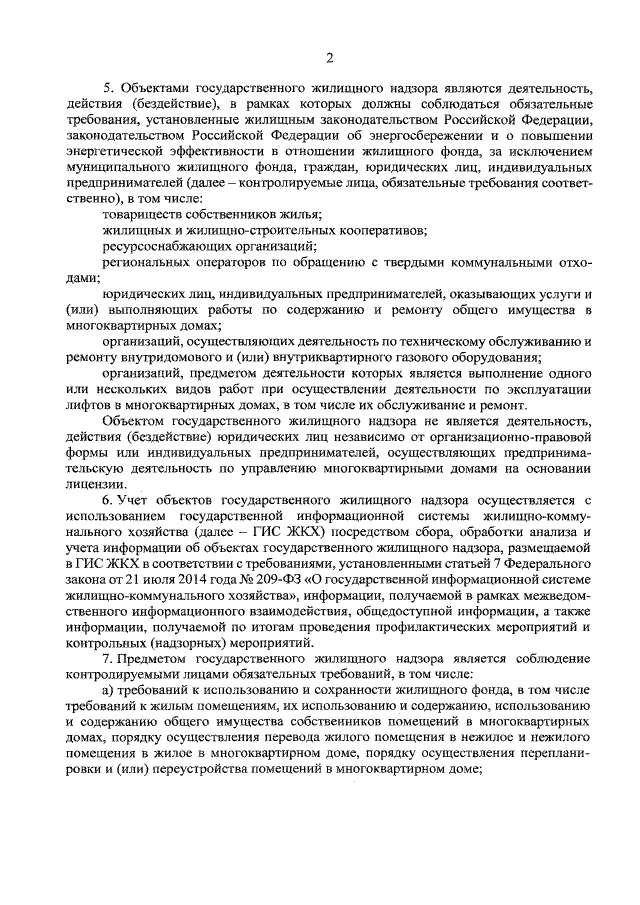 2

5. Объектами государственного жилищного надзора являются деятельность, действия (бездействие), в рамках которых должны соблюдаться обязательные требования, установленные жилищным законодательством Российской Федерации, законодательством Российской Федерации об энергосбережении и о повышении энергетической эффективности в отношении жилищного фонда, за исключением муниципального жилищного фонда, граждан, юридических лиц, индивидуальных предпринимателей (далее – контролируемые лица, обязательные требования соответственно), в том числе:

товариществ собственников жилья;

жилищных и жилищно-строительных кооперативов;

ресурсоснабжающих организаций;

региональных операторов по обращению с твердыми коммунальными отходами;

юридических лиц, индивидуальных предпринимателей, оказывающих услуги и (или) выполняющих работы по содержанию и ремонту общего имущества в многоквартирных домах;

организаций, осуществляющих деятельность по техническому обслуживанию и ремонту внутридомового и (или) внутриквартирного газового оборудования;

организаций, предметом деятельности которых является выполнение одного или нескольких видов работ при осуществлении деятельности по эксплуатации лифтов в многоквартирных домах, в том числе их обслуживание и ремонт.

Объектом государственного жилищного надзора не является деятельность, действия (бездействие) юридических лиц независимо от организационно-правовой формы или индивидуальных предпринимателей, осуществляющих предпринимательскую деятельность по управлению многоквартирными домами на основании лицензии.

6. Учет объектов государственного жилищного надзора осуществляется с использованием государственной информационной системы жилищно-коммунального хозяйства (далее – ГИС ЖКХ) посредством сбора, обработки анализа и учета информации об объектах государственного жилищного надзора, размещаемой в ГИС ЖКХ в соответствии с требованиями, установленными статьей 7 Федерального закона от 21 июля 2014 года № 209-ФЗ «О государственной информационной системе жилищно-коммунального хозяйства», информации, получаемой в рамках межведомственного информационного взаимодействия, общедоступной информации, а также информации, получаемой по итогам проведения профилактических мероприятий и контрольных (надзорных) мероприятий.

7. Предметом государственного жилищного надзора является соблюдение контролируемыми лицами обязательных требований, в том числе:

а) требований к использованию и сохранности жилищного фонда, в том числе требований к жилым помещениям, их использованию и содержанию, использованию и содержанию общего имущества собственников помещений в многоквартирных домах, порядку осуществления перевода жилого помещения в нежилое и нежилого помещения в жилое в многоквартирном доме, порядку осуществления перепланировки и (или) переустройства помещений в многоквартирном доме;